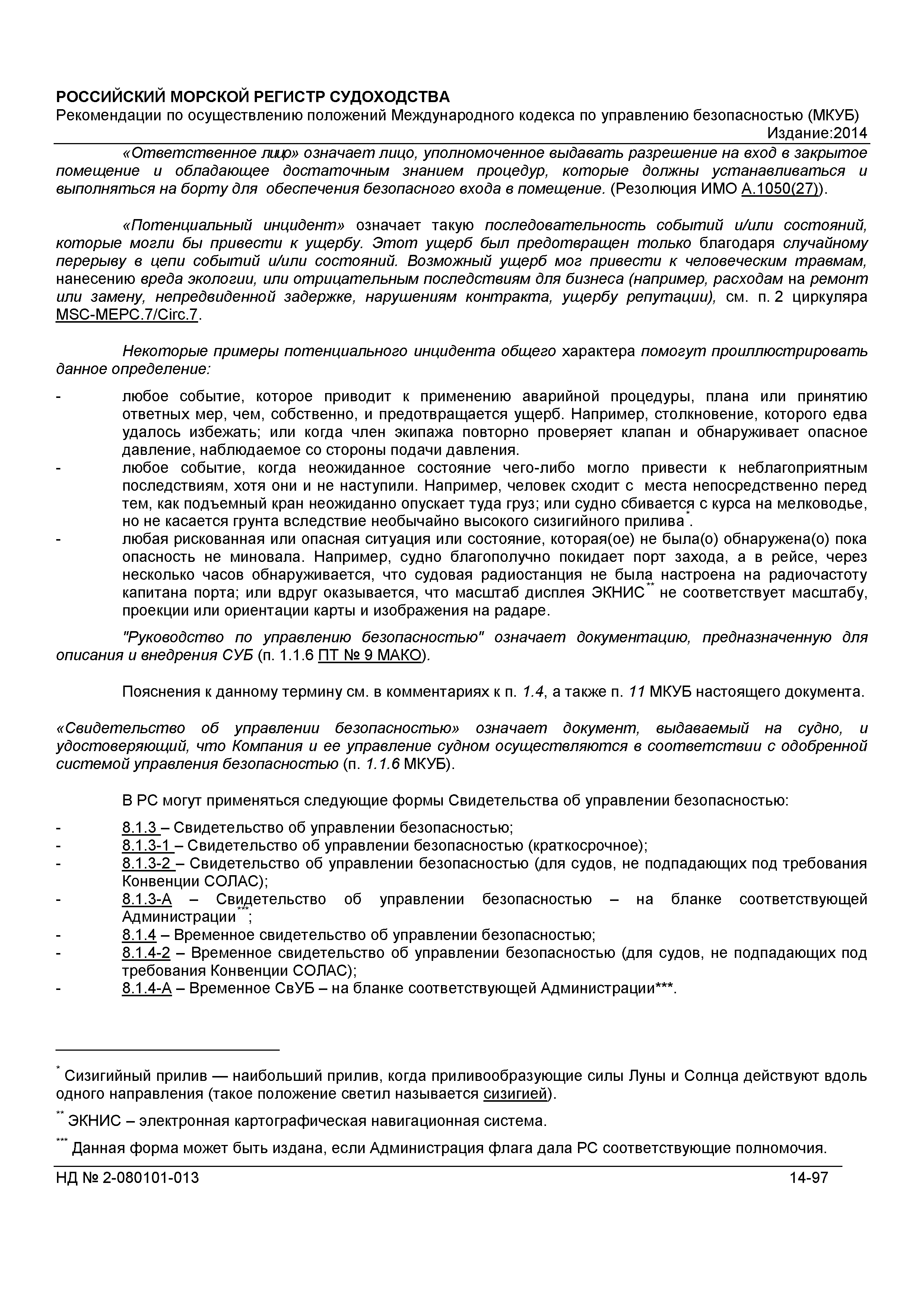 РОССИЙСКИЙ МОРСКОЙ РЕГИСТР СУДОХОДСТВА
Рекомендации по осуществлению положений Международного кодекса по управлению безопасностью (МКУБ)
Издание:2014

«Ответственное лицо» означает лицо, уполномоченное выдавать разрешение на вход в закрытое помещение и обладающее достаточным знанием процедур, которые должны устанавливаться и выполняться на борту для обеспечения безопасного входа в помещение. (Резолюция ИМО А.1050(27)).

«Потенциальный инцидент» означает такую последовательность событий и/или состояний, которые могли бы привести к ущербу. Этот ущерб был предотвращен только благодаря случайному перерыву в цепи событий и/или состояний. Возможный ущерб мог привести к человеческим травмам, нанесению вреда экологии, или отрицательным последствиям для бизнеса (например, расходам на ремонт или замену, непредвиденной задержке, нарушениям контракта, ущербу репутации), см. п. 2 циркуляра MSC-MEPC.7/Circ.7.

Некоторые примеры потенциального инцидента общего характера помогут проиллюстрировать данное определение:

- любое событие, которое приводит к применению аварийной процедуры, плана или принятию ответных мер, чем, собственно, и предотвращается ущерб. Например, столкновение, которого едва удалось избежать; или когда член экипажа повторно проверяет клапан и обнаруживает опасное давление, наблюдаемое со стороны подачи давления.
- любое событие, когда неожиданное состояние чего-либо могло привести к неблагоприятным последствиям, хотя они и не наступили. Например, человек сходит с места непосредственно перед тем, как подъемный кран неожиданно опускает туда груз; или судно сбивается с курса на мелководье, но не касается грунта вследствие необычайно высокого сизигийного прилива*.
- любая рискованная или опасная ситуация или состояние, которая(ое) не была(о) обнаружена(о) пока опасность не миновала. Например, судно благополучно покидает порт захода, а в рейсе, через несколько часов обнаруживается, что судовая радиостанция не была настроена на радиочастоту капитана порта; или вдруг оказывается, что масштаб дисплея ЭКНИС** не соответствует масштабу, проекции или ориентации карты и изображения на радаре.

"Руководство по управлению безопасностью" означает документацию, предназначенную для описания и внедрения СУБ (п. 1.1.6 ПТ № 9 МАКО).

Пояснения к данному термину см. в комментариях к п. 1.4, а также п. 11 МКУБ настоящего документа.

«Свидетельство об управлении безопасностью» означает документ, выдаваемый на судно, и удостоверяющий, что Компания и ее управление судном осуществляются в соответствии с одобренной системой управления безопасностью (п. 1.1.6 МКУБ).

В РС могут применяться следующие формы Свидетельства об управлении безопасностью:

- 8.1.3 – Свидетельство об управлении безопасностью;
- 8.1.3-1 – Свидетельство об управлении безопасностью (краткосрочное);
- 8.1.3-2 – Свидетельство об управлении безопасностью (для судов, не подпадающих под требования Конвенции СОЛАС);
- 8.1.3-А – Свидетельство об управлении безопасностью – на бланке соответствующей Администрации***;
- 8.1.4 – Временное свидетельство об управлении безопасностью;
- 8.1.4-2 – Временное свидетельство об управлении безопасностью (для судов, не подпадающих под требования Конвенции СОЛАС);
- 8.1.4-А – Временное СвУБ – на бланке соответствующей Администрации***.

* Сизигийный прилив — наибольший прилив, когда приливообразующие силы Луны и Солнца действуют вдоль одного направления (такое положение светил называется сизигией).

** ЭКНИС – электронная картографическая навигационная система.

*** Данная форма может быть издана, если Администрация флага дала РС соответствующие полномочия.

НД № 2-080101-013 14-97